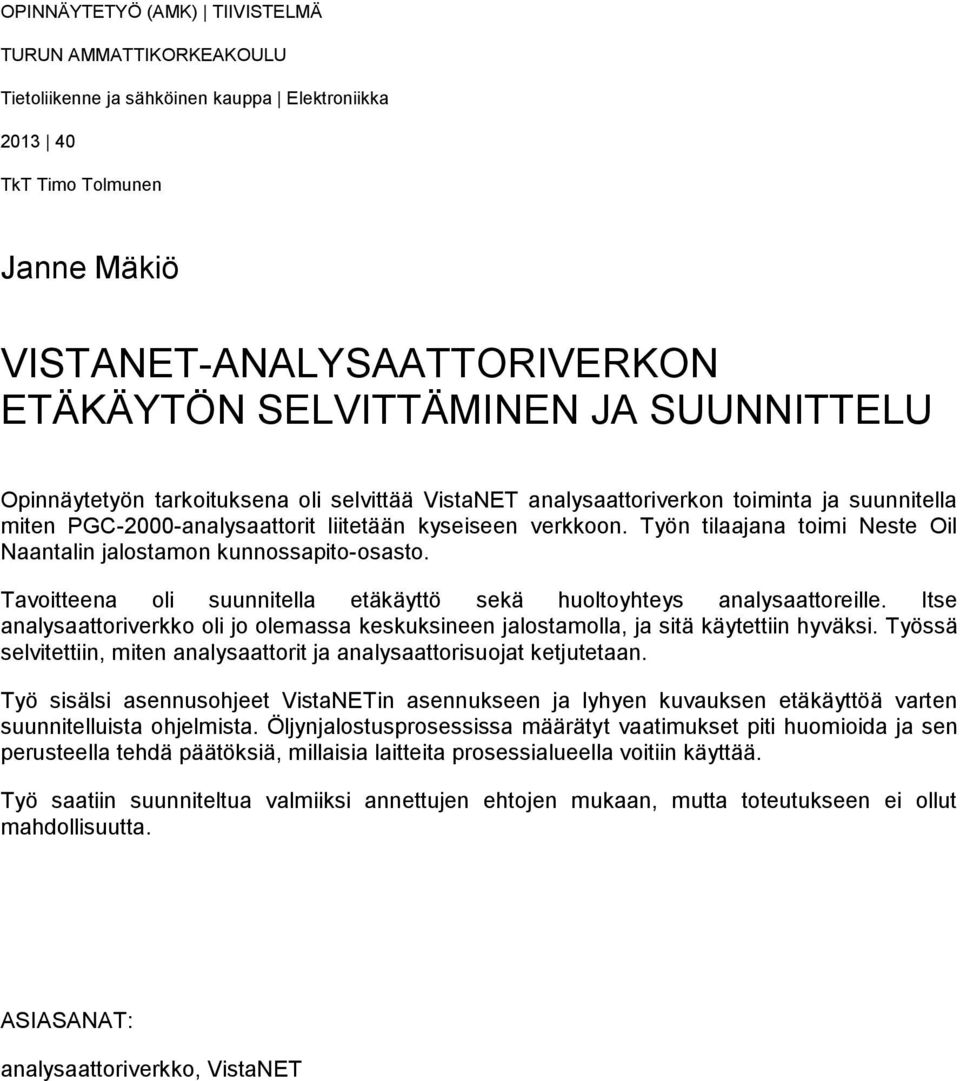 OPINNÄYTETYÖ (AMK) | TIIVISTELMÄ

TURUN AMMATTIKORKEAKOULU

Tietoliikenne ja sähköinen kauppa | Elektroniikka

2013 | 40

TkT Timo Tolmunen

Janne Mäkiö

VISTANET-ANALYSAATTORIVERKON ETÄKÄYTÖN SELVITTÄMINEN JA SUUNNITTELU

Opinnäytetyön tarkoituksena oli selvittää VistaNET analysaattoriverkon toiminta ja suunnitella miten PGC-2000-analysaattorit liitetään kyseiseen verkkoon. Työn tilaajana toimi Neste Oil Naantalin jalostamon kunnossapito-osasto.

Tavoitteena oli suunnitella etäkäyttö sekä huoltoyhteys analysaattoreille. Itse analysaattoriverkko oli jo olemassa keskuksineen jalostamolla, ja sitä käytettiin hyväksi. Työssä selvitettiin, miten analysaattorit ja analysaattorisuojat ketjutetaan.

Työ sisälsi asennusohjeet VistaNETin asennukseen ja lyhyen kuvauksen etäkäyttöä varten suunnitelluista ohjelmista. Öljynjalostusprosessissa määrätyt vaatimukset piti huomioida ja sen perusteella tehdä päätöksiä, millaisia laitteita prosessialueella voitiin käyttää.

Työ saatiin suunniteltua valmiiksi annettujen ehtojen mukaan, mutta toteutukseen ei ollut mahdollisuutta.

ASIASANAT:

analysaattoriverkko, VistaNET